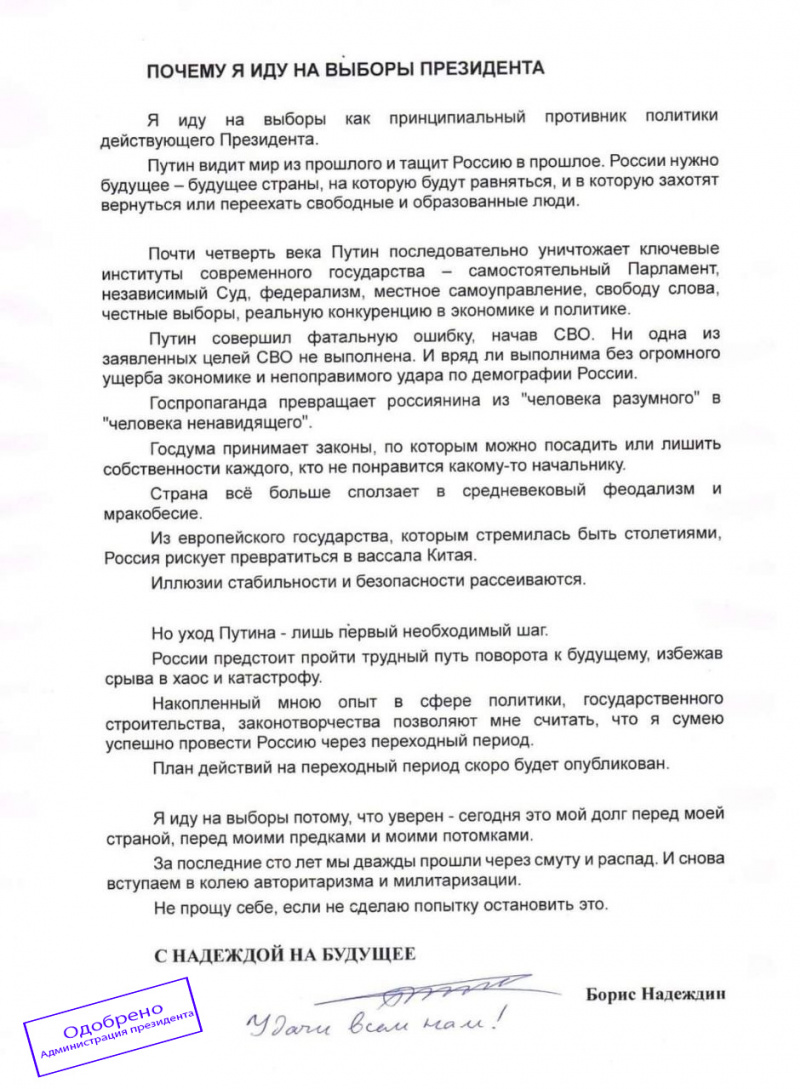 ПОЧЕМУ Я ИДУ НА ВЫБОРЫ ПРЕЗИДЕНТА

Я иду на выборы как принципиальный противник политики действующего Президента.

Путин видит мир из прошлого и тащит Россию в прошлое. России нужно будущее – будущее страны, на которую будут равняться, и в которую захотят вернуться или переехать свободные и образованные люди.

Почти четверть века Путин последовательно уничтожает ключевые институты современного государства – самостоятельный Парламент, независимый Суд, федерализм, местное самоуправление, свободу слова, честные выборы, реальную конкуренцию в экономике и политике.

Путин совершил фатальную ошибку, начав СВО. Ни одна из заявленных целей СВО не выполнена. И вряд ли выполнима без огромного ущерба экономике и непоправимого удара по демографии России.

Госпропаганда превращает россиянина из "человека разумного" в "человека ненавидящего".

Госдума принимает законы, по которым можно посадить или лишить собственности каждого, кто не понравится какому-то начальнику.

Страна всё больше сползает в средневековый феодализм и мракобесие.

Из европейского государства, которым стремилась быть столетиями, Россия рискует превратиться в вассала Китая.

Иллюзии стабильности и безопасности рассеиваются.

Но уход Путина - лишь первый необходимый шаг.

России предстоит пройти трудный путь поворота к будущему, избежав срыва в хаос и катастрофу.

Накопленный мною опыт в сфере политики, государственного строительства, законотворчества позволяют мне считать, что я сумею успешно провести Россию через переходный период.

План действий на переходный период скоро будет опубликован.

Я иду на выборы потому, что уверен - сегодня это мой долг перед моей страной, перед моими предками и моими потомками.

За последние сто лет мы дважды прошли через смуту и распад. И снова вступаем в колею авторитаризма и милитаризации.

Не прощу себе, если не сделаю попытку остановить это.

С НАДЕЖДОЙ НА БУДУЩЕЕ

Борис Надеждин

Удачи всем нам!

Одобрено
Администрация президента